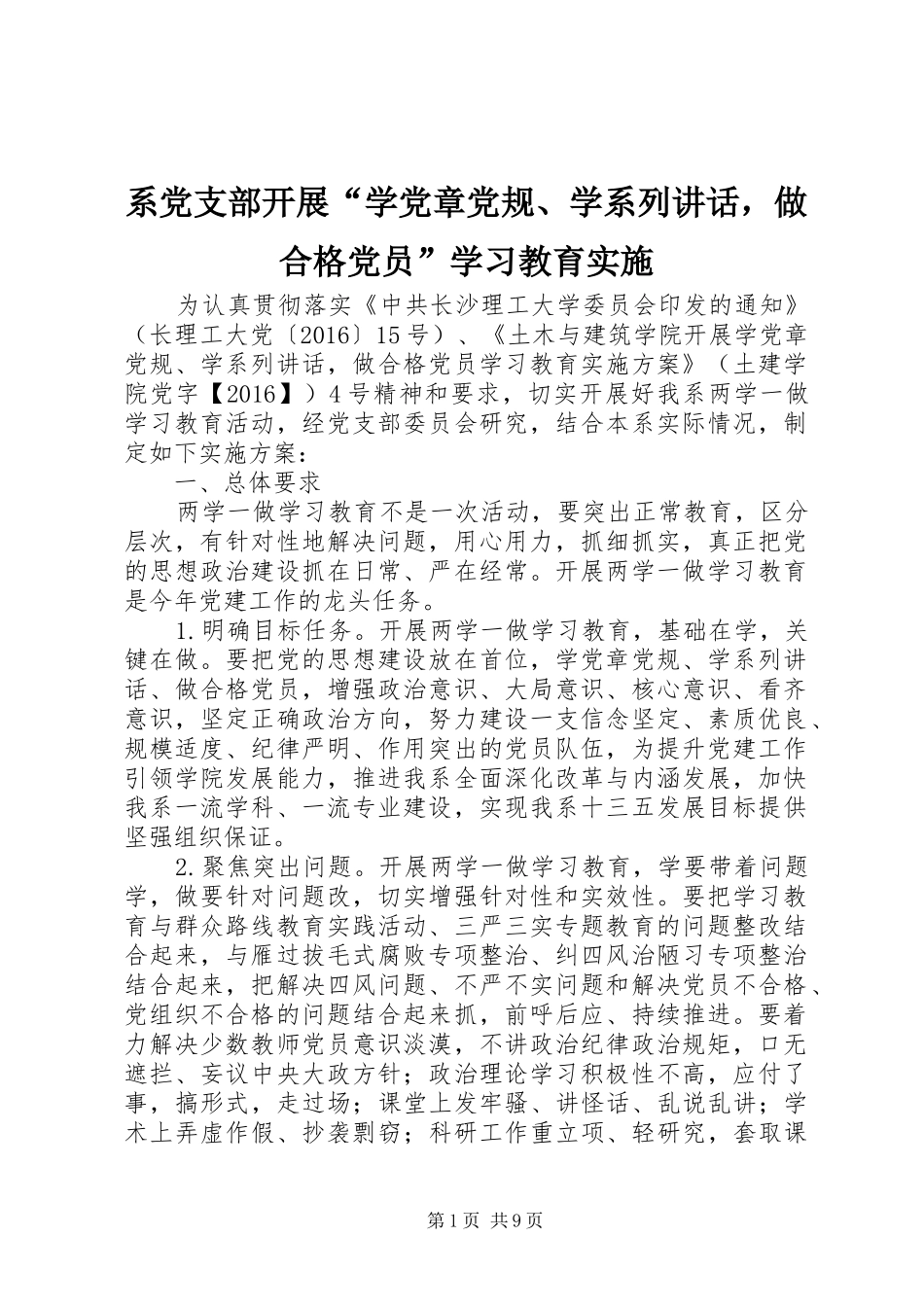 系党支部开展“学党章党规、学系列讲话，做合格党员”学习教育实施

为认真贯彻落实《中共长沙理工大学委员会印发的通知》（长理工大党〔2016〕15号）、《土木与建筑学院开展学党章党规、学系列讲话，做合格党员学习教育实施方案》（土建学院党字【2016】）4号精神和要求，切实开展好我系两学一做学习教育活动，经党支部委员会研究，结合本系实际情况，制定如下实施方案：

一、总体要求

两学一做学习教育不是一次活动，要突出正常教育，区分层次，有针对性地解决问题，用心用力，抓细抓实，真正把党的思想政治建设抓在日常、严在经常。开展两学一做学习教育是今年党建工作的龙头任务。

1.明确目标任务。开展两学一做学习教育，基础在学，关键在做。要把党的思想建设放在首位，学党章党规、学系列讲话、做合格党员，增强政治意识、大局意识、核心意识、看齐意识，坚定正确政治方向，努力建设一支信念坚定、素质优良、规模适度、纪律严明、作用突出的党员队伍，为提升党建工作引领学院发展能力，推进我系全面深化改革与内涵发展，加快我系一流学科、一流专业建设，实现我系十三五发展目标提供坚强组织保证。

2.聚焦突出问题。开展两学一做学习教育，学要带着问题学，做要针对问题改，切实增强针对性和实效性。要把学习教育与群众路线教育实践活动、三严三实专题教育的问题整改结合起来，与雁过拔毛式腐败专项整治、纠四风治陋习专项整治结合起来，把解决四风问题、不严不实问题和解决党员不合格、党组织不合格的问题结合起来抓，前呼后应、持续推进。要着力解决少数教师党员意识淡漠，不讲政治纪律政治规矩，口无遮拦、妄议中央大政方针；政治理论学习积极性不高，应付了事，搞形式，走过场；课堂上发牢骚、讲怪话、乱说乱讲；学术上弄虚作假、抄袭剽窃；科研工作重立项、轻研究，套取课

第1页 共9页